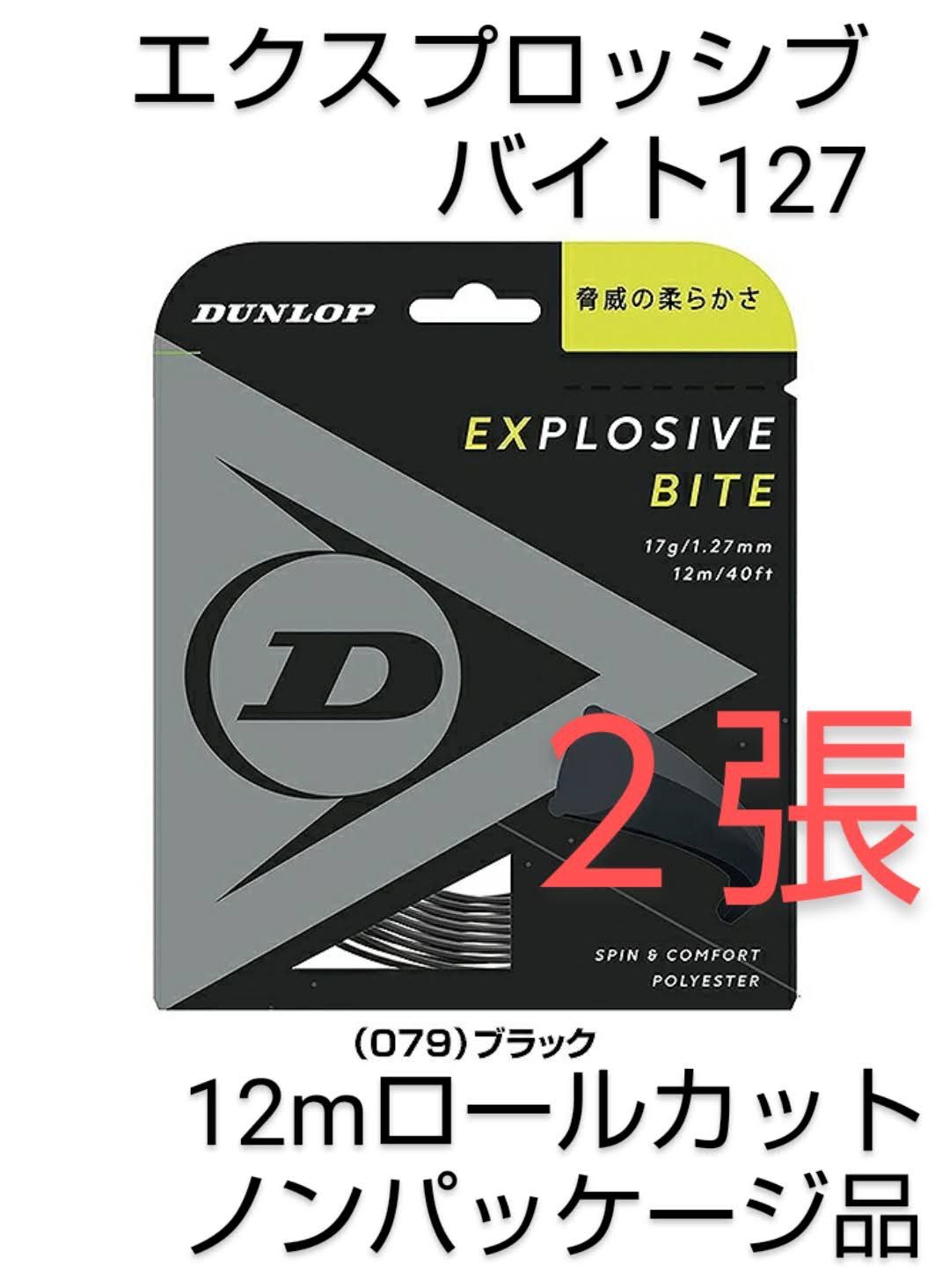 エクスプロッシブ
バイト127

DUNLOP

脅威の柔らかさ

EXPLOSIVE
BITE

17g/1.27mm
12m/40ft

D

２張

SPIN & COMFORT
POLYESTER

(079)ブラック

12mロールカット
ノンパッケージ品